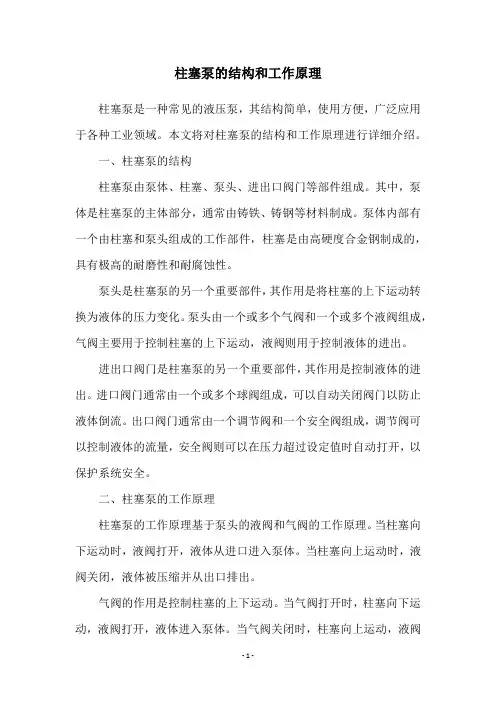 柱塞泵的结构和工作原理

柱塞泵是一种常见的液压泵，其结构简单，使用方便，广泛应用于各种工业领域。本文将对柱塞泵的结构和工作原理进行详细介绍。

一、柱塞泵的结构

柱塞泵由泵体、柱塞、泵头、进出口阀门等部件组成。其中，泵体是柱塞泵的主体部分，通常由铸铁、铸钢等材料制成。泵体内部有一个由柱塞和泵头组成的工作部件，柱塞是由高硬度合金钢制成的，具有极高的耐磨性和耐腐蚀性。

泵头是柱塞泵的另一个重要部件，其作用是将柱塞的上下运动转换为液体的压力变化。泵头由一个或多个气阀和一个或多个液阀组成，气阀主要用于控制柱塞的上下运动，液阀则用于控制液体的进出。

进出口阀门是柱塞泵的另一个重要部件，其作用是控制液体的进出。进口阀门通常由一个或多个球阀组成，可以自动关闭阀门以防止液体倒流。出口阀门通常由一个调节阀和一个安全阀组成，调节阀可以控制液体的流量，安全阀则可以在压力超过设定值时自动打开，以保护系统安全。

二、柱塞泵的工作原理

柱塞泵的工作原理基于泵头的液阀和气阀的工作原理。当柱塞向下运动时，液阀打开，液体从进口进入泵体。当柱塞向上运动时，液阀关闭，液体被压缩并从出口排出。

气阀的作用是控制柱塞的上下运动。当气阀打开时，柱塞向下运动，液阀打开，液体进入泵体。当气阀关闭时，柱塞向上运动，液阀

- 1 -